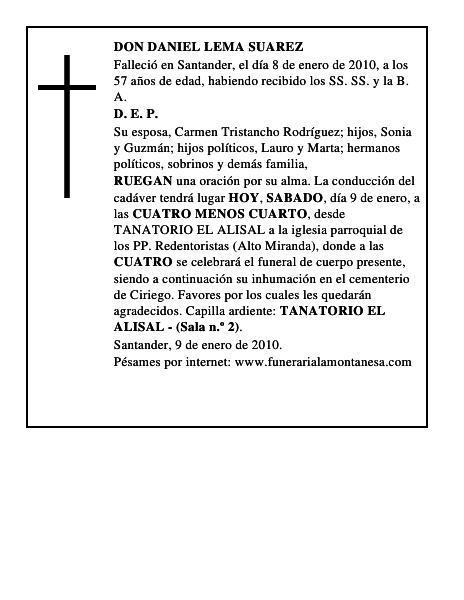 DON DANIEL LEMA SUAREZ

Falleció en Santander, el día 8 de enero de 2010, a los 57 años de edad, habiendo recibido los SS. SS. y la B. A.

D. E. P.

Su esposa, Carmen Tristancho Rodríguez; hijos, Sonia y Guzmán; hijos políticos, Lauro y Marta; hermanos políticos, sobrinos y demás familia,

RUEGAN una oración por su alma. La conducción del cadáver tendrá lugar HOY, SABADO, día 9 de enero, a las CUATRO MENOS CUARTO, desde TANATORIO EL ALISAL a la iglesia parroquial de los PP. Redentoristas (Alto Miranda), donde a las CUATRO se celebrará el funeral de cuerpo presente, siendo a continuación su inhumación en el cementerio de Ciriego. Favores por los cuales les quedarán agradecidos. Capilla ardiente: TANATORIO EL ALISAL - (Sala n.º 2).

Santander, 9 de enero de 2010.

Pésames por internet: www.funerarialamontanesa.com